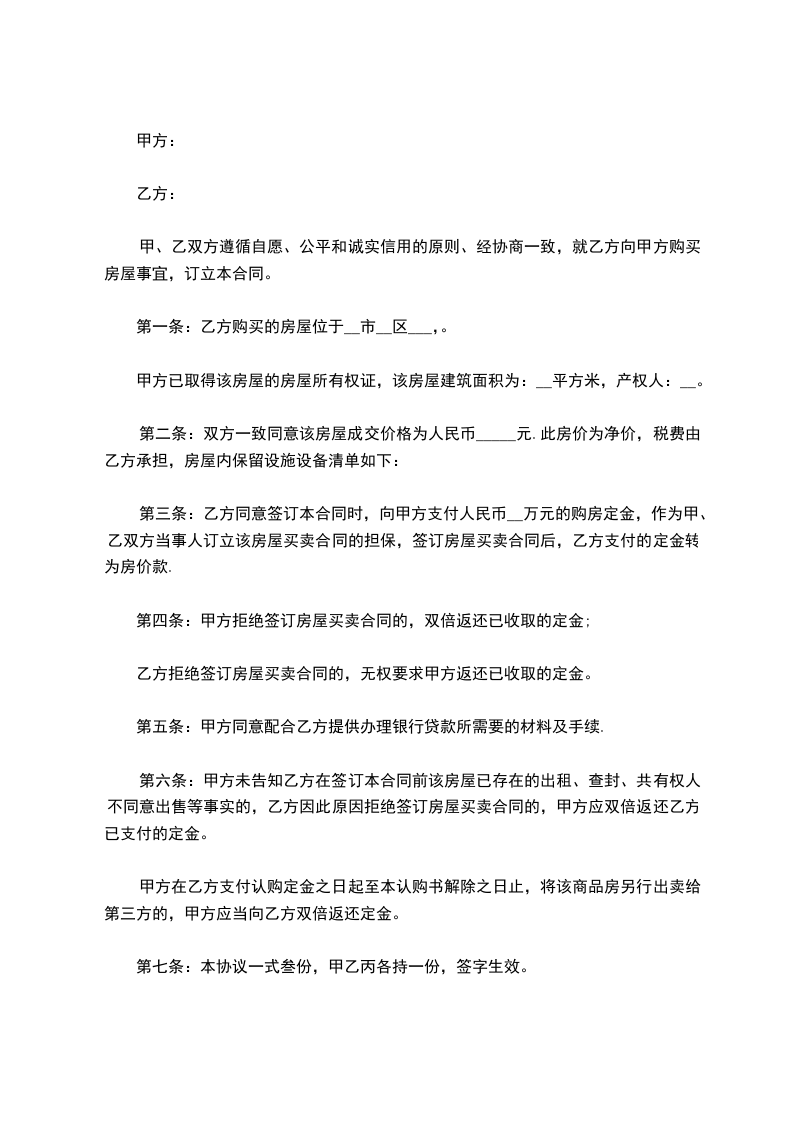 甲方：

乙方：

甲、乙双方遵循自愿、公平和诚实信用的原则、经协商一致，就乙方向甲方购买房屋事宜，订立本合同。

第一条：乙方购买的房屋位于__市__区___，。

甲方已取得该房屋的房屋所有权证，该房屋建筑面积为：__平方米，产权人：__。

第二条：双方一致同意该房屋成交价格为人民币_____元. 此房价为净价，税费由乙方承担，房屋内保留设施设备清单如下：

第三条：乙方同意签订本合同时，向甲方支付人民币__万元的购房定金，作为甲、乙双方当事人订立该房屋买卖合同的担保，签订房屋买卖合同后，乙方支付的定金转为房价款.

第四条：甲方拒绝签订房屋买卖合同的，双倍返还已收取的定金；

乙方拒绝签订房屋买卖合同的，无权要求甲方返还已收取的定金。

第五条：甲方同意配合乙方提供办理银行贷款所需要的材料及手续.

第六条：甲方未告知乙方在签订本合同前该房屋已存在的出租、查封、共有权人不同意出售等事实的，乙方因此原因拒绝签订房屋买卖合同的，甲方应双倍返还乙方已支付的定金。

甲方在乙方支付认购定金之日起至本认购书解除之日止，将该商品房另行出卖给第三方的，甲方应当向乙方双倍返还定金。

第七条：本协议一式叁份，甲乙丙各持一份，签字生效。